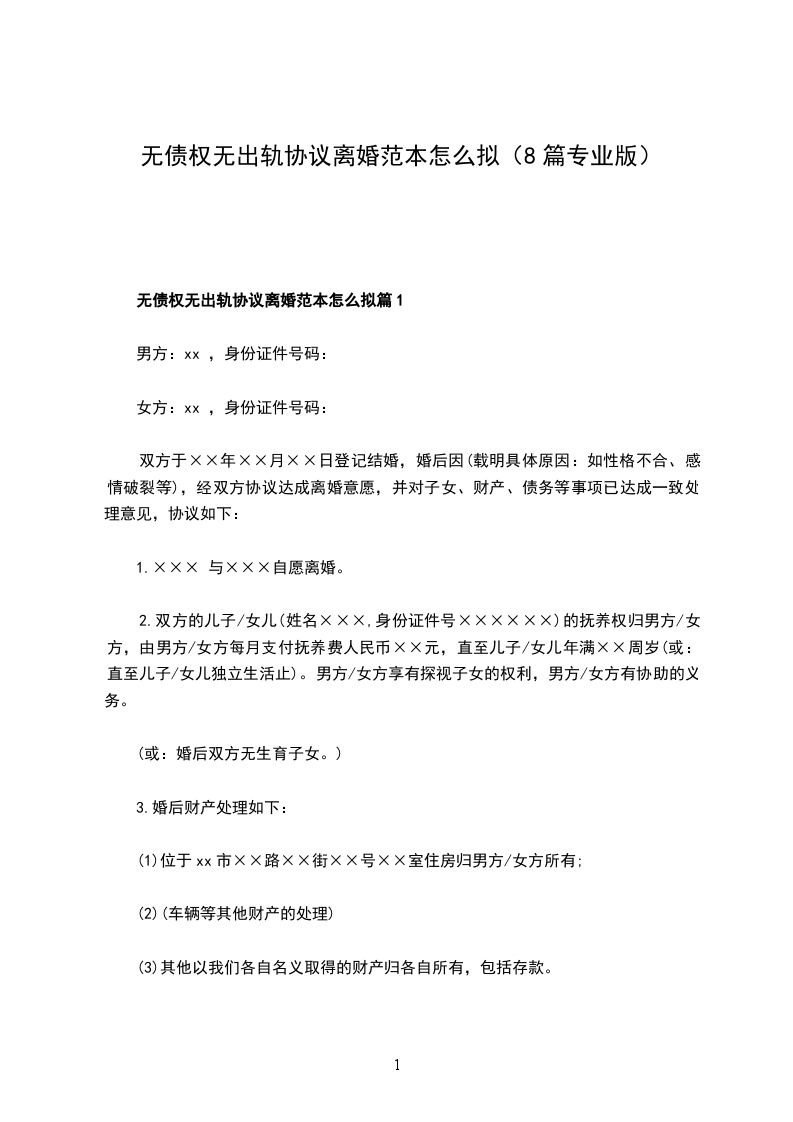 无债权无出轨协议离婚范本怎么拟（8篇专业版）

无债权无出轨协议离婚范本怎么拟篇1

男方：xx ，身份证件号码：

女方：xx ，身份证件号码：

双方于××年××月××日登记结婚，婚后因(载明具体原因：如性格不合、感情破裂等)，经双方协议达成离婚意愿，并对子女、财产、债务等事项已达成一致处理意见，协议如下：

1.××× 与×××自愿离婚。

2.双方的儿子/女儿(姓名×××,身份证件号××××××)的抚养权归男方/女方，由男方/女方每月支付抚养费人民币××元，直至儿子/女儿年满××周岁(或：直至儿子/女儿独立生活止)。男方/女方享有探视子女的权利，男方/女方有协助的义务。

(或：婚后双方无生育子女。)

3.婚后财产处理如下：

(1)位于xx市××路××街××号××室住房归男方/女方所有;

(2)(车辆等其他财产的处理)

(3)其他以我们各自名义取得的财产归各自所有，包括存款。

1